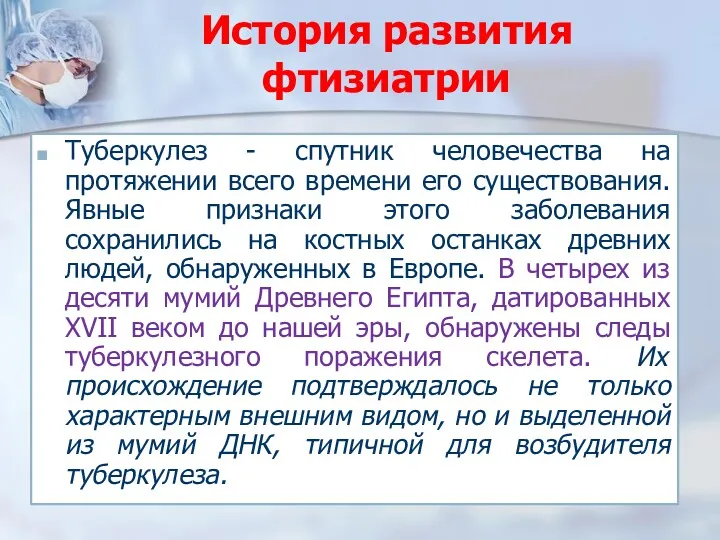 История развития фтизиатрии

Туберкулез - спутник человечества на протяжении всего времени его существования. Явные признаки этого заболевания сохранились на костных останках древних людей, обнаруженных в Европе. В четырех из десяти мумий Древнего Египта, датированных XVII веком до нашей эры, обнаружены следы туберкулезного поражения скелета. Их происхождение подтверждалось не только характерным внешним видом, но и выделенной из мумий ДНК, типичной для возбудителя туберкулеза.